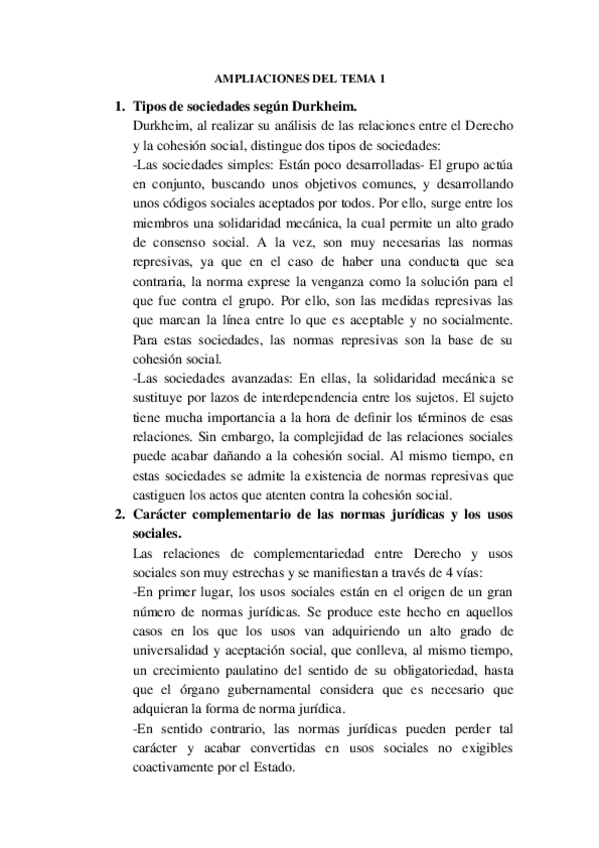 AMPLIACIONES DEL TEMA 1

1. Tipos de sociedades según Durkheim.
Durkheim, al realizar su análisis de las relaciones entre el Derecho y la cohesión social, distingue dos tipos de sociedades:
-Las sociedades simples: Están poco desarrolladas- El grupo actúa en conjunto, buscando unos objetivos comunes, y desarrollando unos códigos sociales aceptados por todos. Por ello, surge entre los miembros una solidaridad mecánica, la cual permite un alto grado de consenso social. A la vez, son muy necesarias las normas represivas, ya que en el caso de haber una conducta que sea contraria, la norma exprese la venganza como la solución para el que fue contra el grupo. Por ello, son las medidas represivas las que marcan la línea entre lo que es aceptable y no socialmente. Para estas sociedades, las normas represivas son la base de su cohesión social.
-Las sociedades avanzadas: En ellas, la solidaridad mecánica se sustituye por lazos de interdependencia entre los sujetos. El sujeto tiene mucha importancia a la hora de definir los términos de esas relaciones. Sin embargo, la complejidad de las relaciones sociales puede acabar dañando a la cohesión social. Al mismo tiempo, en estas sociedades se admite la existencia de normas represivas que castiguen los actos que atenten contra la cohesión social.
2. Carácter complementario de las normas jurídicas y los usos sociales.
Las relaciones de complementariedad entre Derecho y usos sociales son muy estrechas y se manifiestan a través de 4 vías:
-En primer lugar, los usos sociales están en el origen de un gran número de normas jurídicas. Se produce este hecho en aquellos casos en los que los usos van adquiriendo un alto grado de universalidad y aceptación social, que conlleva, al mismo tiempo, un crecimiento paulatino del sentido de su obligatoriedad, hasta que el órgano gubernamental considera que es necesario que adquieran la forma de norma jurídica.
-En sentido contrario, las normas jurídicas pueden perder tal carácter y acabar convertidas en usos sociales no exigibles coactivamente por el Estado.